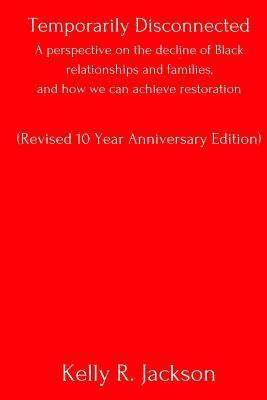 Temporarily Disconnected

A perspective on the decline of Black relationships and families, and how we can achieve restoration

(Revised 10 Year Anniversary Edition)

Kelly R. Jackson